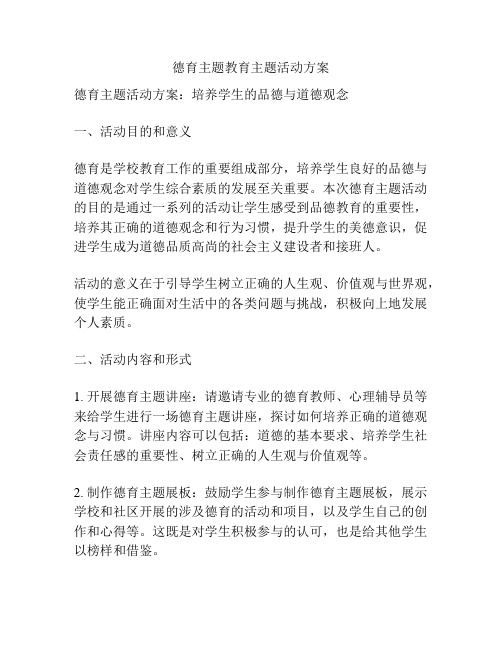 德育主题教育主题活动方案

德育主题活动方案：培养学生的品德与道德观念

一、活动目的和意义

德育是学校教育工作的重要组成部分，培养学生良好的品德与道德观念对学生综合素质的发展至关重要。本次德育主题活动的目的是通过一系列的活动让学生感受到品德教育的重要性，培养其正确的道德观念和行为习惯，提升学生的美德意识，促进学生成为道德品质高尚的社会主义建设者和接班人。

活动的意义在于引导学生树立正确的人生观、价值观与世界观，使学生能正确面对生活中的各类问题与挑战，积极向上地发展个人素质。

二、活动内容和形式

1. 开展德育主题讲座：请邀请专业的德育教师、心理辅导员等来给学生进行一场德育主题讲座，探讨如何培养正确的道德观念与习惯。讲座内容可以包括：道德的基本要求、培养学生社会责任感的重要性、树立正确的人生观与价值观等。

2. 制作德育主题展板：鼓励学生参与制作德育主题展板，展示学校和社区开展的涉及德育的活动和项目，以及学生自己的创作和心得等。这既是对学生积极参与的认可，也是给其他学生以榜样和借鉴。